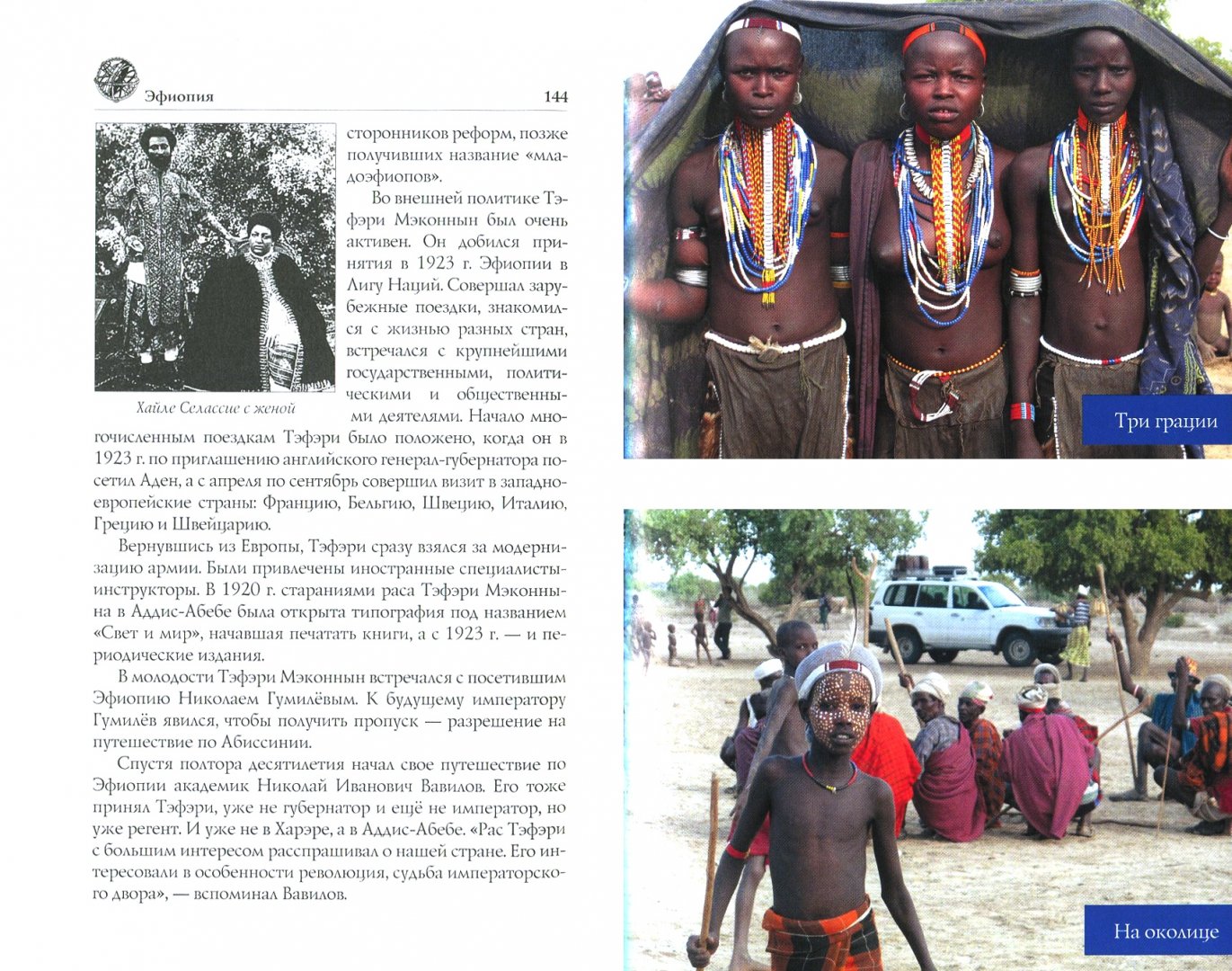 Эфиопия 144

Хайле Селассие с женой

сторонников реформ, позже получивших название «младоэфиопов».

Во внешней политике Тэфэри Мэконнын был очень активен. Он добился принятия в 1923 г. Эфиопии в Лигу Наций. Совершал зарубежные поездки, знакомился с жизнью разных стран, встречался с крупнейшими государственными, политическими и общественными деятелями. Начало многочисленным поездкам Тэфэри было положено, когда он в 1923 г. по приглашению английского генерал-губернатора посетил Аден, а с апреля по сентябрь совершил визит в западноевропейские страны: Францию, Бельгию, Швецию, Италию, Грецию и Швейцарию.

Вернувшись из Европы, Тэфэри сразу взялся за модернизацию армии. Были привлечены иностранные специалисты-инструкторы. В 1920 г. стараниями раса Тэфэри Мэконнына в Аддис-Абебе была открыта типография под названием «Свет и мир», начавшая печатать книги, а с 1923 г. — и периодические издания.

В молодости Тэфэри Мэконнын встречался с посетившим Эфиопию Николаем Гумилёвым. К будущему императору Гумилёв явился, чтобы получить пропуск — разрешение на путешествие по Абиссинии.

Спустя полтора десятилетия начал свое путешествие по Эфиопии академик Николай Иванович Вавилов. Его тоже принял Тэфэри, уже не губернатор и ещё не император, но уже регент. И уже не в Харэре, а в Аддис-Абебе. «Рас Тэфэри с большим интересом расспрашивал о нашей стране. Его интересовали в особенности революция, судьба императорского двора», — вспоминал Вавилов.

Три грации

На околице